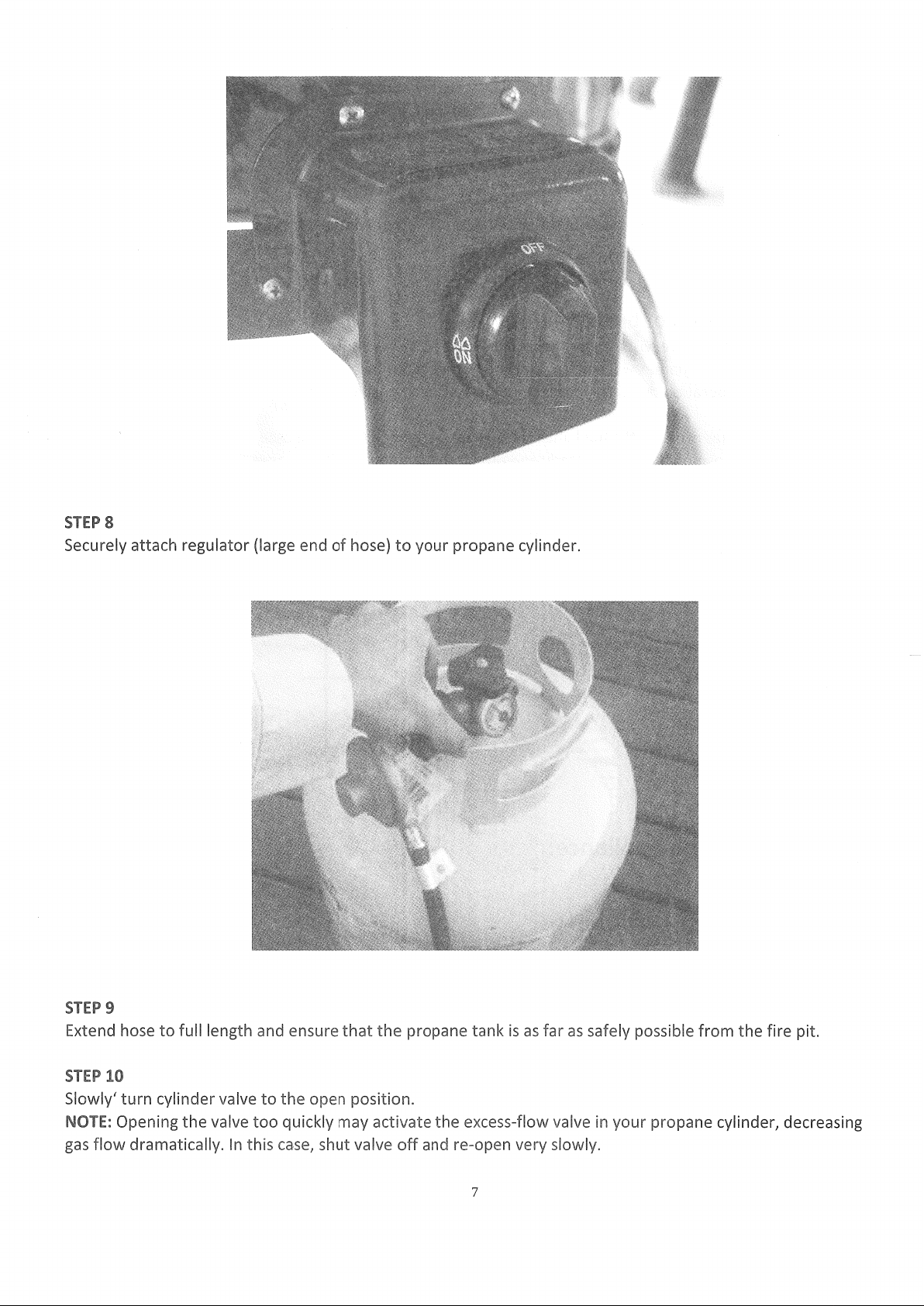 OFF

ON

STEP 8
Securely attach regulator (large end of hose) to your propane cylinder.

STEP 9
Extend hose to full length and ensure that the propane tank is as far as safely possible from the fire pit.

STEP 10
Slowly' turn cylinder valve to the open position.
NOTE: Opening the valve too quickly may activate the excess-flow valve in your propane cylinder, decreasing gas flow dramatically. In this case, shut valve off and re-open very slowly.

7